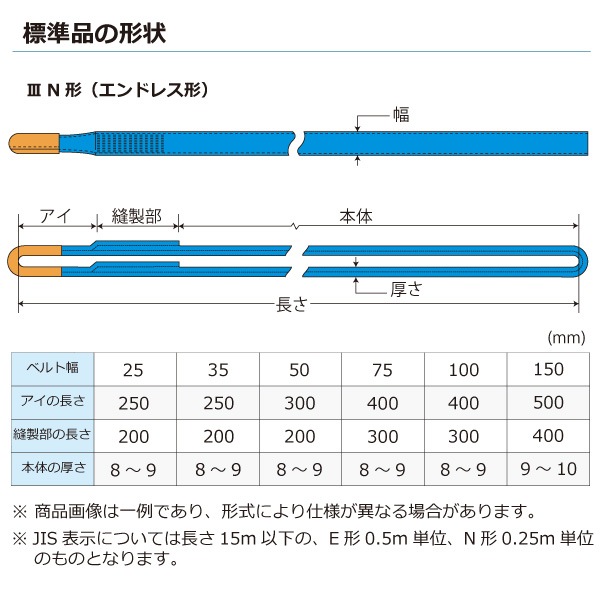 標準品の形状

Ⅲ N 形（エンドレス形）

幅

アイ
縫製部
本体
厚さ
長さ

(mm)

| ベルト幅 | 25 | 35 | 50 | 75 | 100 | 150 |
|---|---|---|---|---|---|---|
| アイの長さ | 250 | 250 | 300 | 400 | 400 | 500 |
| 縫製部の長さ | 200 | 200 | 200 | 300 | 300 | 400 |
| 本体の厚さ | 8 ～ 9 | 8 ～ 9 | 8 ～ 9 | 8 ～ 9 | 8 ～ 9 | 9 ～ 10 |

※ 商品画像は一例であり、形式により仕様が異なる場合があります。

※ JIS 表示については長さ 15m 以下の、E 形 0.5m 単位、N 形 0.25m 単位のものとなります。